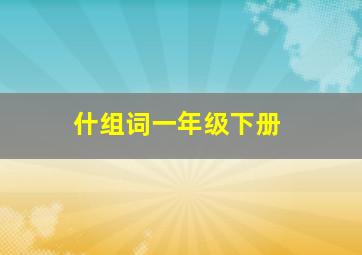 什组词一年级下册